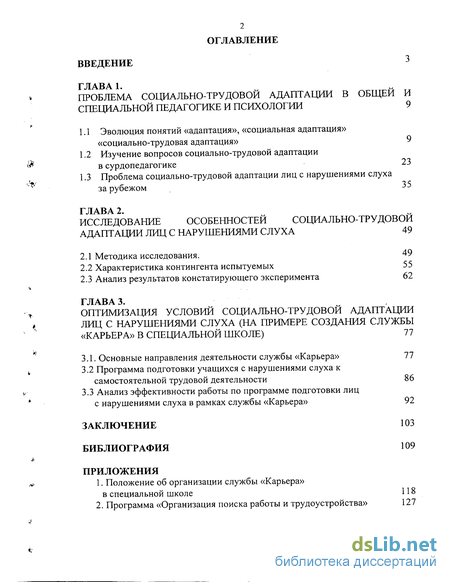 2

ОГЛАВЛЕНИЕ

ВВЕДЕНИЕ 3

ГЛАВА 1.
ПРОБЛЕМА СОЦИАЛЬНО-ТРУДОВОЙ АДАПТАЦИИ В ОБЩЕЙ И СПЕЦИАЛЬНОЙ ПЕДАГОГИКЕ И ПСИХОЛОГИИ 9

1.1 Эволюция понятий «адаптация», «социальная адаптация» «социально-трудовая адаптация» 9
1.2 Изучение вопросов социально-трудовой адаптации в сурдопедагогике 23
1.3 Проблема социально-трудовой адаптации лиц с нарушениями слуха за рубежом 35

ГЛАВА 2.
ИССЛЕДОВАНИЕ ОСОБЕННОСТЕЙ СОЦИАЛЬНО-ТРУДОВОЙ АДАПТАЦИИ ЛИЦ С НАРУШЕНИЯМИ СЛУХА 49

2.1 Методика исследования. 49
2.2 Характеристика контингента испытуемых 55
2.3 Анализ результатов констатирующего эксперимента 62

ГЛАВА 3.
ОПТИМИЗАЦИЯ УСЛОВИЙ СОЦИАЛЬНО-ТРУДОВОЙ АДАПТАЦИИ ЛИЦ С НАРУШЕНИЯМИ СЛУХА (НА ПРИМЕРЕ СОЗДАНИЯ СЛУЖБЫ «КАРЬЕРА» В СПЕЦИАЛЬНОЙ ШКОЛЕ) 77

3.1. Основные направления деятельности службы «Карьера» 77
3.2 Программа подготовки учащихся с нарушениями слуха к самостоятельной трудовой деятельности 86
3.3 Анализ эффективности работы по программе подготовки лиц с нарушениями слуха в рамках службы «Карьера» 92

ЗАКЛЮЧЕНИЕ 103

БИБЛИОГРАФИЯ 109

ПРИЛОЖЕНИЯ
1. Положение об организации службы «Карьера» в специальной школе 118
2. Программа «Организация поиска работы и трудоустройства» 127

dsLib.net
библиотека диссертаций